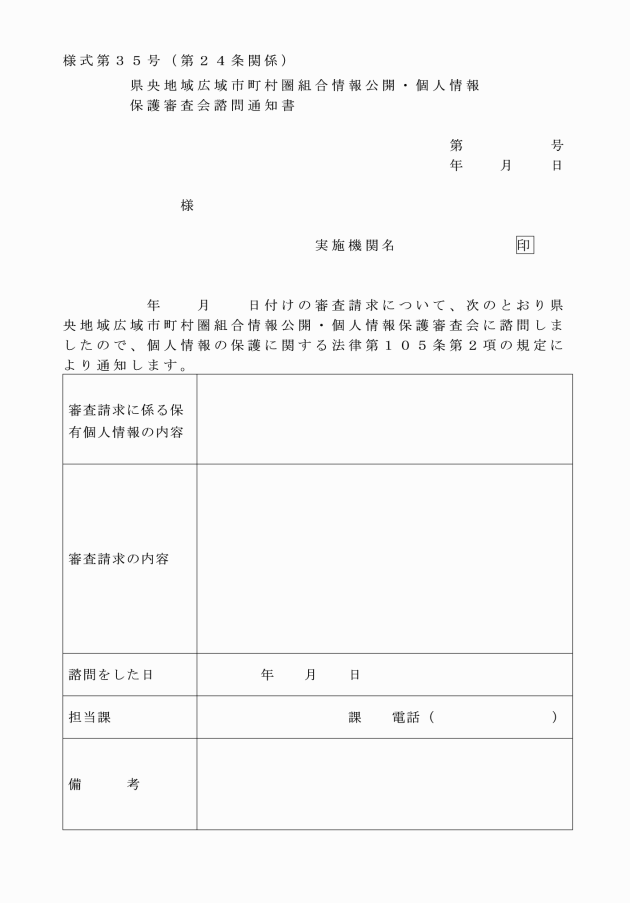 様式第３５号（第２４条関係）

県央地域広域市町村圏組合情報公開・個人情報保護審査会諮問通知書

第　　　号
年　月　日

様

実施機関名　　　印

年　月　日付けの審査請求について、次のとおり県央地域広域市町村圏組合情報公開・個人情報保護審査会に諮問しましたので、個人情報の保護に関する法律第１０５条第２項の規定により通知します。

| 審査請求に係る保有個人情報の内容 | |
|---|---|
| 審査請求の内容 | |
| 諮問をした日 | 年　月　日 |
| 担当課 | 課　電話（　　　） |
| 備　考 | |